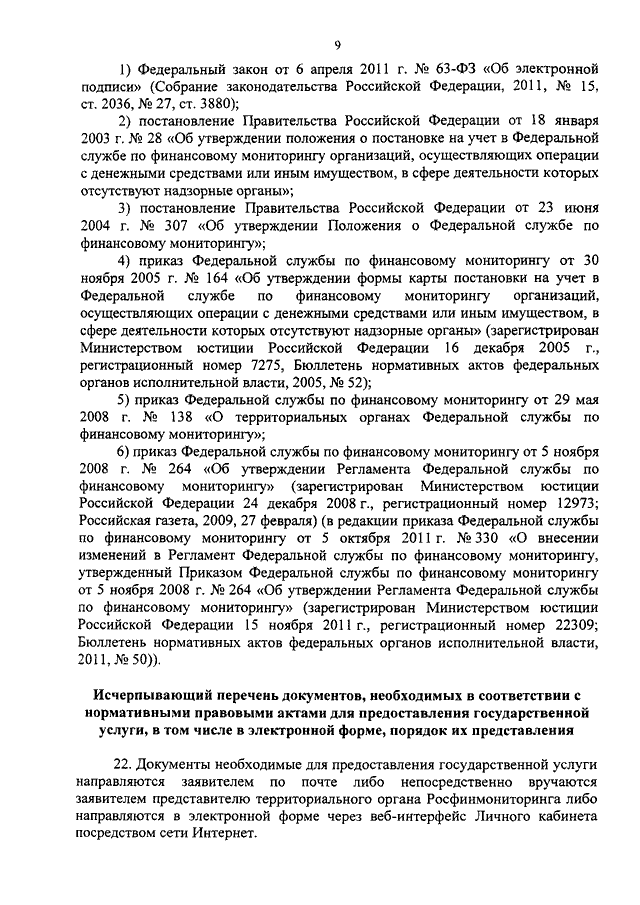 9

1) Федеральный закон от 6 апреля 2011 г. № 63-ФЗ «Об электронной подписи» (Собрание законодательства Российской Федерации, 2011, № 15, ст. 2036, № 27, ст. 3880);

2) постановление Правительства Российской Федерации от 18 января 2003 г. № 28 «Об утверждении положения о постановке на учет в Федеральной службе по финансовому мониторингу организаций, осуществляющих операции с денежными средствами или иным имуществом, в сфере деятельности которых отсутствуют надзорные органы»;

3) постановление Правительства Российской Федерации от 23 июня 2004 г. № 307 «Об утверждении Положения о Федеральной службе по финансовому мониторингу»;

4) приказ Федеральной службы по финансовому мониторингу от 30 ноября 2005 г. № 164 «Об утверждении формы карты постановки на учет в Федеральной службе по финансовому мониторингу организаций, осуществляющих операции с денежными средствами или иным имуществом, в сфере деятельности которых отсутствуют надзорные органы» (зарегистрирован Министерством юстиции Российской Федерации 16 декабря 2005 г., регистрационный номер 7275, Бюллетень нормативных актов федеральных органов исполнительной власти, 2005, № 52);

5) приказ Федеральной службы по финансовому мониторингу от 29 мая 2008 г. № 138 «О территориальных органах Федеральной службы по финансовому мониторингу»;

6) приказ Федеральной службы по финансовому мониторингу от 5 ноября 2008 г. № 264 «Об утверждении Регламента Федеральной службы по финансовому мониторингу» (зарегистрирован Министерством юстиции Российской Федерации 24 декабря 2008 г., регистрационный номер 12973; Российская газета, 2009, 27 февраля) (в редакции приказа Федеральной службы по финансовому мониторингу от 5 октября 2011 г. № 330 «О внесении изменений в Регламент Федеральной службы по финансовому мониторингу, утвержденный Приказом Федеральной службы по финансовому мониторингу от 5 ноября 2008 г. № 264 «Об утверждении Регламента Федеральной службы по финансовому мониторингу» (зарегистрирован Министерством юстиции Российской Федерации 15 ноября 2011 г., регистрационный номер 22309; Бюллетень нормативных актов федеральных органов исполнительной власти, 2011, № 50)).

Исчерпывающий перечень документов, необходимых в соответствии с нормативными правовыми актами для предоставления государственной услуги, в том числе в электронной форме, порядок их представления

22. Документы необходимые для предоставления государственной услуги направляются заявителем по почте либо непосредственно вручаются заявителем представителю территориального органа Росфинмониторинга либо направляются в электронной форме через веб-интерфейс Личного кабинета посредством сети Интернет.